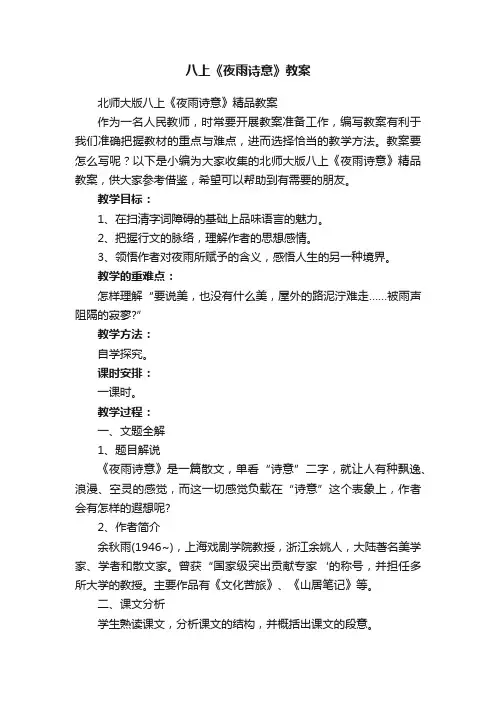 八上《夜雨诗意》教案

北师大版八上《夜雨诗意》精品教案

作为一名人民教师，时常要开展教案准备工作，编写教案有利于我们准确把握教材的重点与难点，进而选择恰当的教学方法。教案要怎么写呢？以下是小编为大家收集的北师大版八上《夜雨诗意》精品教案，供大家参考借鉴，希望可以帮助到有需要的朋友。

教学目标：

1、在扫清字词障碍的基础上品味语言的魅力。

2、把握行文的脉络，理解作者的思想感情。

3、领悟作者对夜雨所赋予的含义，感悟人生的另一种境界。

教学的重难点：

怎样理解“要说美，也没有什么美，屋外的路泥泞难走……被雨声阻隔的寂寥?”

教学方法：

自学探究。

课时安排：

一课时。

教学过程：

一、文题全解

1、题目解说

《夜雨诗意》是一篇散文，单看“诗意”二字，就让人有种飘逸、浪漫、空灵的感觉，而这一切感觉负载在“诗意”这个表象上，作者会有怎样的遐想呢?

2、作者简介

余秋雨(1946~)，上海戏剧学院教授，浙江余姚人，大陆著名美学家、学者和散文家。曾获“国家级突出贡献专家 '的称号，并担任多所大学的教授。主要作品有《文化苦旅》、《山居笔记》等。

二、课文分析

学生熟读课文，分析课文的结构，并概括出课文的段意。